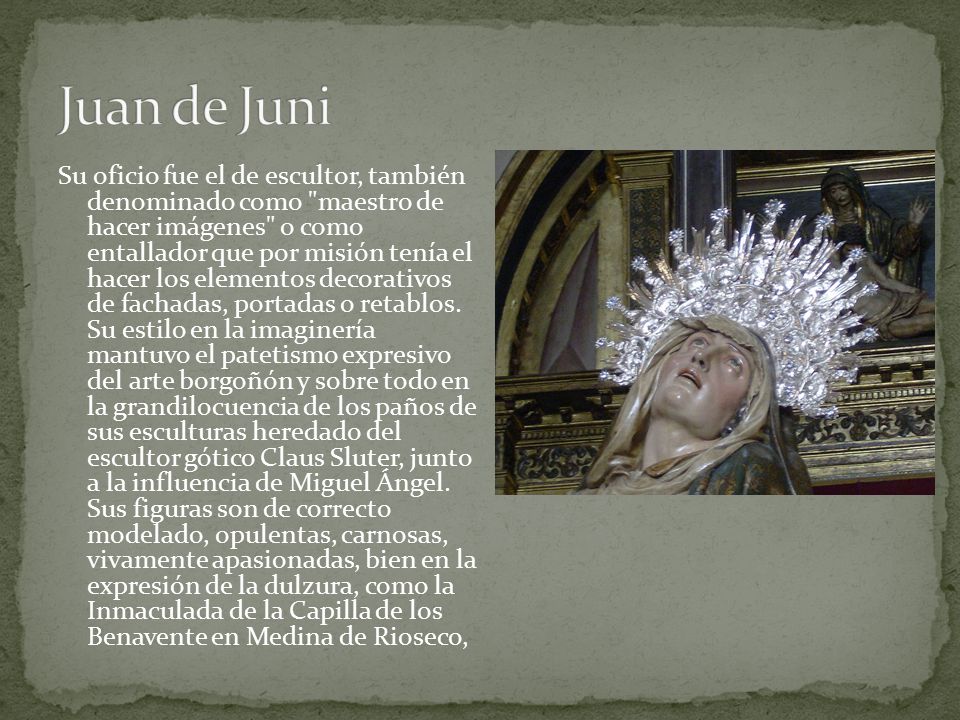 Juan de Juni

Su oficio fue el de escultor, también denominado como "maestro de hacer imágenes" o como entallador que por misión tenía el hacer los elementos decorativos de fachadas, portadas o retablos. Su estilo en la imaginería mantuvo el patetismo expresivo del arte borgoñón y sobre todo en la grandilocuencia de los paños de sus esculturas heredado del escultor gótico Claus Sluter, junto a la influencia de Miguel Ángel. Sus figuras son de correcto modelado, opulentas, carnosas, vivamente apasionadas, bien en la expresión de la dulzura, como la Inmaculada de la Capilla de los Benavente en Medina de Rioseco,